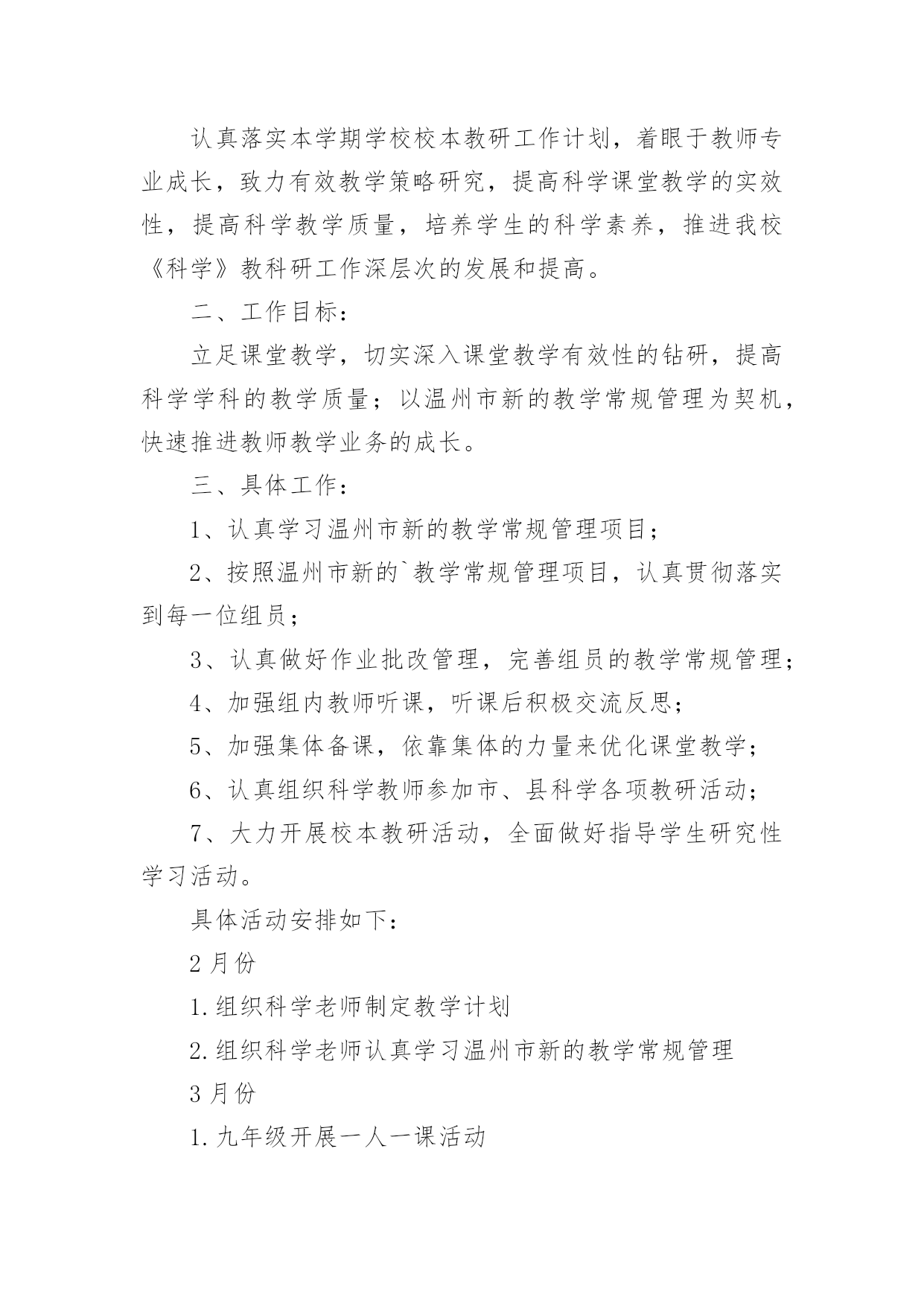 认真落实本学期学校校本教研工作计划，着眼于教师专业成长，致力有效教学策略研究，提高科学课堂教学的实效性，提高科学教学质量，培养学生的科学素养，推进我校《科学》教科研工作深层次的发展和提高。

二、工作目标：

立足课堂教学，切实深入课堂教学有效性的钻研，提高科学学科的教学质量；以温州市新的教学常规管理为契机，快速推进教师教学业务的成长。

三、具体工作：

1、认真学习温州市新的教学常规管理项目；

2、按照温州市新的`教学常规管理项目，认真贯彻落实到每一位组员；

3、认真做好作业批改管理，完善组员的教学常规管理；

4、加强组内教师听课，听课后积极交流反思；

5、加强集体备课，依靠集体的力量来优化课堂教学；

6、认真组织科学教师参加市、县科学各项教研活动；

7、大力开展校本教研活动，全面做好指导学生研究性学习活动。

具体活动安排如下：

2月份

1.组织科学老师制定教学计划

2.组织科学老师认真学习温州市新的教学常规管理

3月份

1.九年级开展一人一课活动